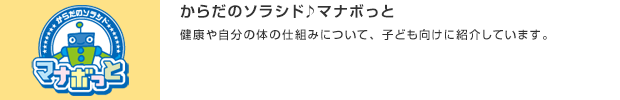 からだのソラシド
マナボっと

からだのソラシド♪マナボっと

健康や自分の体の仕組みについて、子ども向けに紹介しています。